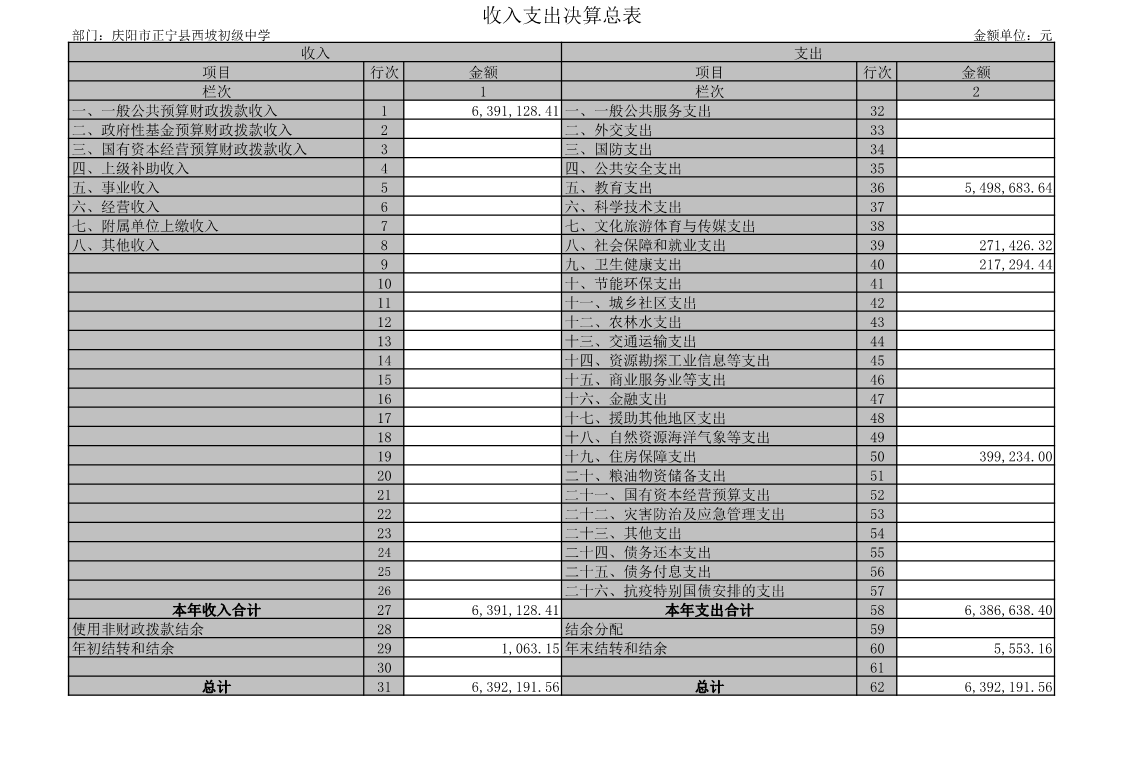 收入支出决算总表

部门：庆阳市正宁县西坡初级中学

金额单位：元

| 收入 | | | 支出 | | |
|---|---|---|---|---|---|
| 项目 | 行次 | 金额 | 项目 | 行次 | 金额 |
| 栏次 | | 1 | 栏次 | | 2 |
| 一、一般公共预算财政拨款收入 | 1 | 6,391,128.41 | 一、一般公共服务支出 | 32 | |
| 二、政府性基金预算财政拨款收入 | 2 | | 二、外交支出 | 33 | |
| 三、国有资本经营预算财政拨款收入 | 3 | | 三、国防支出 | 34 | |
| 四、上级补助收入 | 4 | | 四、公共安全支出 | 35 | |
| 五、事业收入 | 5 | | 五、教育支出 | 36 | 5,498,683.64 |
| 六、经营收入 | 6 | | 六、科学技术支出 | 37 | |
| 七、附属单位上缴收入 | 7 | | 七、文化旅游体育与传媒支出 | 38 | |
| 八、其他收入 | 8 | | 八、社会保障和就业支出 | 39 | 271,426.32 |
| | 9 | | 九、卫生健康支出 | 40 | 217,294.44 |
| | 10 | | 十、节能环保支出 | 41 | |
| | 11 | | 十一、城乡社区支出 | 42 | |
| | 12 | | 十二、农林水支出 | 43 | |
| | 13 | | 十三、交通运输支出 | 44 | |
| | 14 | | 十四、资源勘探工业信息等支出 | 45 | |
| | 15 | | 十五、商业服务业等支出 | 46 | |
| | 16 | | 十六、金融支出 | 47 | |
| | 17 | | 十七、援助其他地区支出 | 48 | |
| | 18 | | 十八、自然资源海洋气象等支出 | 49 | |
| | 19 | | 十九、住房保障支出 | 50 | 399,234.00 |
| | 20 | | 二十、粮油物资储备支出 | 51 | |
| | 21 | | 二十一、国有资本经营预算支出 | 52 | |
| | 22 | | 二十二、灾害防治及应急管理支出 | 53 | |
| | 23 | | 二十三、其他支出 | 54 | |
| | 24 | | 二十四、债务还本支出 | 55 | |
| | 25 | | 二十五、债务付息支出 | 56 | |
| | 26 | | 二十六、抗疫特别国债安排的支出 | 57 | |
| 本年收入合计 | 27 | 6,391,128.41 | 本年支出合计 | 58 | 6,386,638.40 |
| 使用非财政拨款结余 | 28 | | 结余分配 | 59 | |
| 年初结转和结余 | 29 | 1,063.15 | 年末结转和结余 | 60 | 5,553.16 |
| | 30 | | | 61 | |
| 总计 | 31 | 6,392,191.56 | 总计 | 62 | 6,392,191.56 |